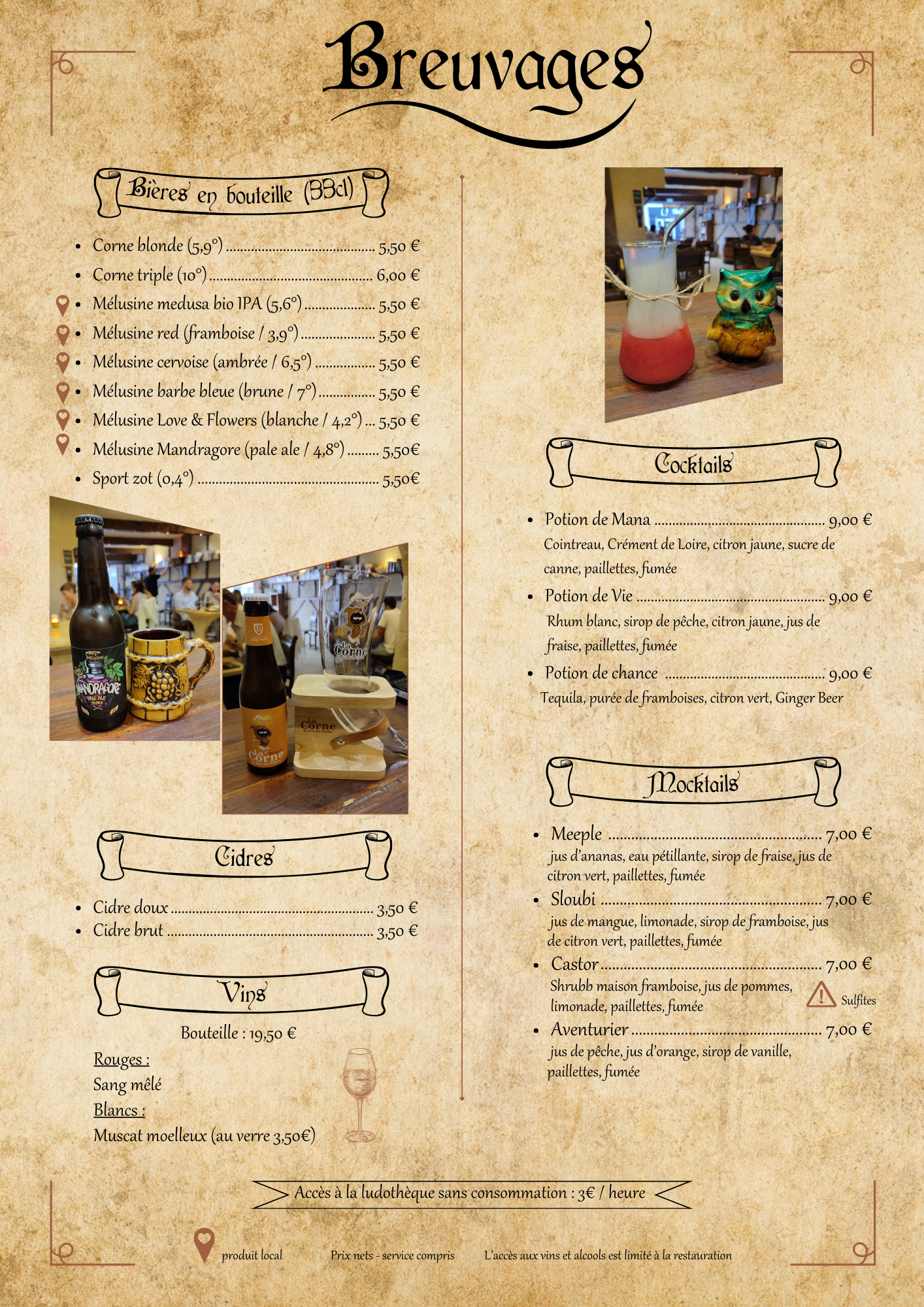 Breuvages

Bières en bouteille (33cl)

• Corne blonde (5,9°) 5,50 €
• Corne triple (10°) 6,00 €
• Mélusine medusa bio IPA (5,6°) 5,50 €
• Mélusine red (framboise / 3,9°) 5,50 €
• Mélusine cervoise (ambrée / 6,5°) 5,50 €
• Mélusine barbe bleue (brune / 7°) 5,50 €
• Mélusine Love & Flowers (blanche / 4,2°) 5,50 €
• Mélusine Mandragore (pale ale / 4,8°) 5,50€
• Sport zot (0,4°) 5,50€

Cidres

• Cidre doux 3,50 €
• Cidre brut 3,50 €

Vins

Bouteille : 19,50 €

Rouges :
Sang mêlé
Blancs :
Muscat moelleux (au verre 3,50€)

Cocktails

• Potion de Mana 9,00 €
Cointreau, Crément de Loire, citron jaune, sucre de canne, paillettes, fumée
• Potion de Vie 9,00 €
Rhum blanc, sirop de pêche, citron jaune, jus de fraise, paillettes, fumée
• Potion de chance 9,00 €
Tequila, purée de framboises, citron vert, Ginger Beer

Mocktails

• Meeple 7,00 €
jus d'ananas, eau pétillante, sirop de fraise, jus de citron vert, paillettes, fumée
• Sloubi 7,00 €
jus de mangue, limonade, sirop de framboise, jus de citron vert, paillettes, fumée
• Castor 7,00 €
Shrubb maison framboise, jus de pommes, limonade, paillettes, fumée
Sulfites
• Aventurier 7,00 €
jus de pêche, jus d'orange, sirop de vanille, paillettes, fumée

Accès à la ludothèque sans consommation : 3€ / heure

produit local
Prix nets - service compris
L'accès aux vins et alcools est limité à la restauration